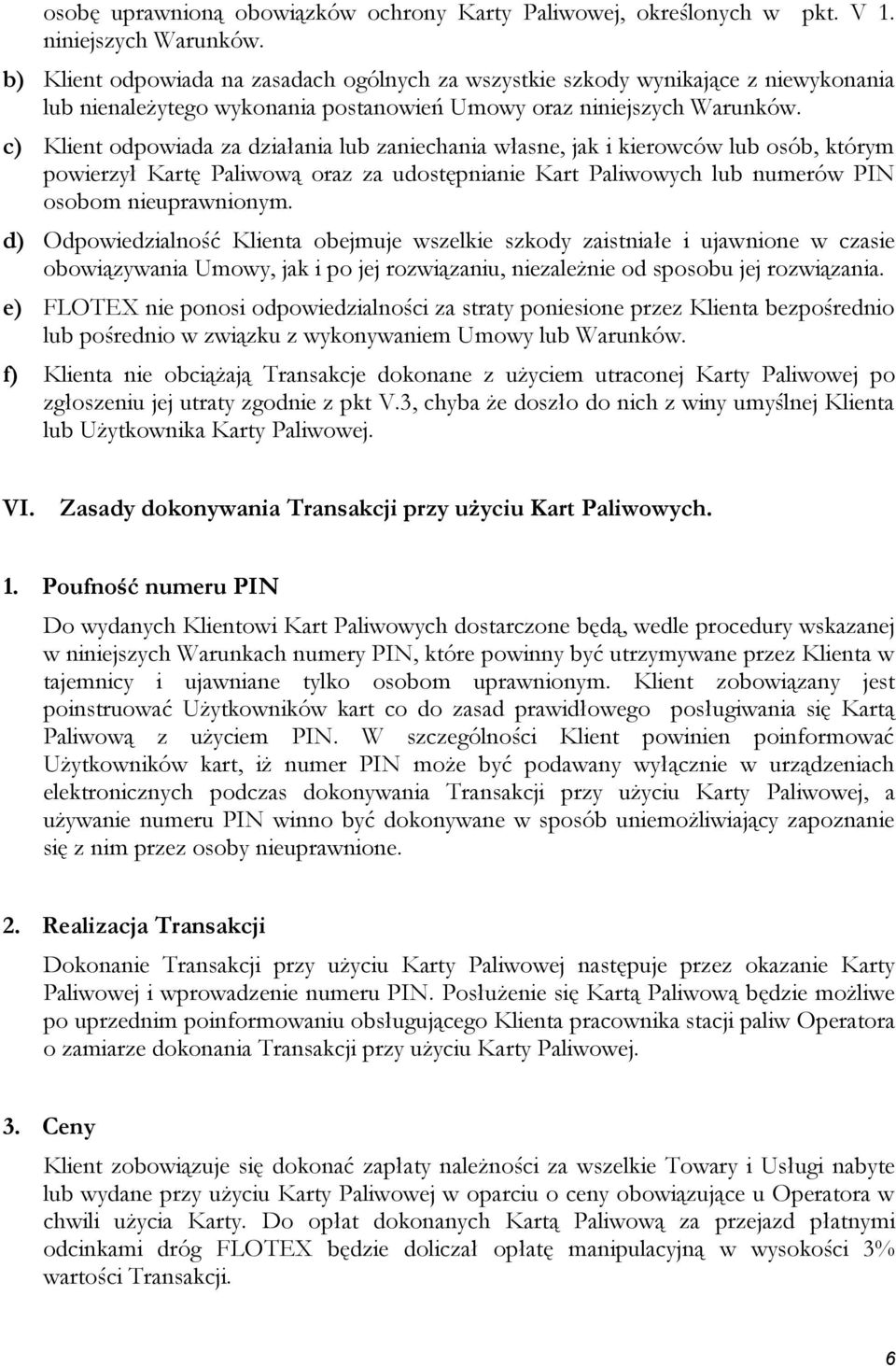 osobę uprawnioną obowiązków ochrony Karty Paliwowej, określonych w pkt. V 1. niniejszych Warunków.

b) Klient odpowiada na zasadach ogólnych za wszystkie szkody wynikające z niewykonania lub nienależytego wykonania postanowień Umowy oraz niniejszych Warunków.

c) Klient odpowiada za działania lub zaniechania własne, jak i kierowców lub osób, którym powierzył Kartę Paliwową oraz za udostępnianie Kart Paliwowych lub numerów PIN osobom nieuprawnionym.

d) Odpowiedzialność Klienta obejmuje wszelkie szkody zaistniałe i ujawnione w czasie obowiązywania Umowy, jak i po jej rozwiązaniu, niezależnie od sposobu jej rozwiązania.

e) FLOTEX nie ponosi odpowiedzialności za straty poniesione przez Klienta bezpośrednio lub pośrednio w związku z wykonywaniem Umowy lub Warunków.

f) Klienta nie obciążają Transakcje dokonane z użyciem utraconej Karty Paliwowej po zgłoszeniu jej utraty zgodnie z pkt V.3, chyba że doszło do nich z winy umyślnej Klienta lub Użytkownika Karty Paliwowej.

VI. Zasady dokonywania Transakcji przy użyciu Kart Paliwowych.

1. Poufność numeru PIN

Do wydanych Klientowi Kart Paliwowych dostarczone będą, wedle procedury wskazanej w niniejszych Warunkach numery PIN, które powinny być utrzymywane przez Klienta w tajemnicy i ujawniane tylko osobom uprawnionym. Klient zobowiązany jest poinstruować Użytkowników kart co do zasad prawidłowego posługiwania się Kartą Paliwową z użyciem PIN. W szczególności Klient powinien poinformować Użytkowników kart, iż numer PIN może być podawany wyłącznie w urządzeniach elektronicznych podczas dokonywania Transakcji przy użyciu Karty Paliwowej, a używanie numeru PIN winno być dokonywane w sposób uniemożliwiający zapoznanie się z nim przez osoby nieuprawnione.

2. Realizacja Transakcji

Dokonanie Transakcji przy użyciu Karty Paliwowej następuje przez okazanie Karty Paliwowej i wprowadzenie numeru PIN. Posłużenie się Kartą Paliwową będzie możliwe po uprzednim poinformowaniu obsługującego Klienta pracownika stacji paliw Operatora o zamiarze dokonania Transakcji przy użyciu Karty Paliwowej.

3. Ceny

Klient zobowiązuje się dokonać zapłaty należności za wszelkie Towary i Usługi nabyte lub wydane przy użyciu Karty Paliwowej w oparciu o ceny obowiązujące u Operatora w chwili użycia Karty. Do opłat dokonanych Kartą Paliwową za przejazd płatnymi odcinkami dróg FLOTEX będzie doliczał opłatę manipulacyjną w wysokości 3% wartości Transakcji.

6